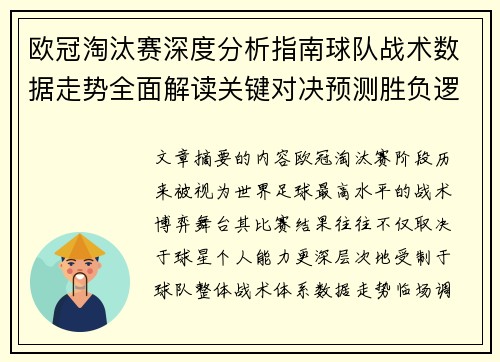 欧冠淘汰赛深度分析指南球队战术数据走势全面解读关键对决预测胜负逻

文章摘要的内容欧冠淘汰赛阶段历来被视为世界足球最高水平的战术博弈舞台其比赛结果往往不仅取决于球星个人能力更深层次地受制于球队整体战术体系数据走势临场调